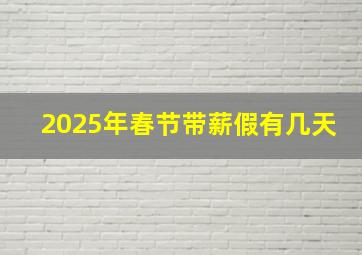 2025年春节带薪假有几天